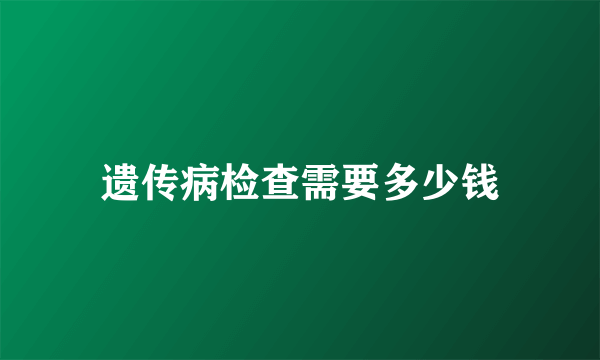 遗传病检查需要多少钱